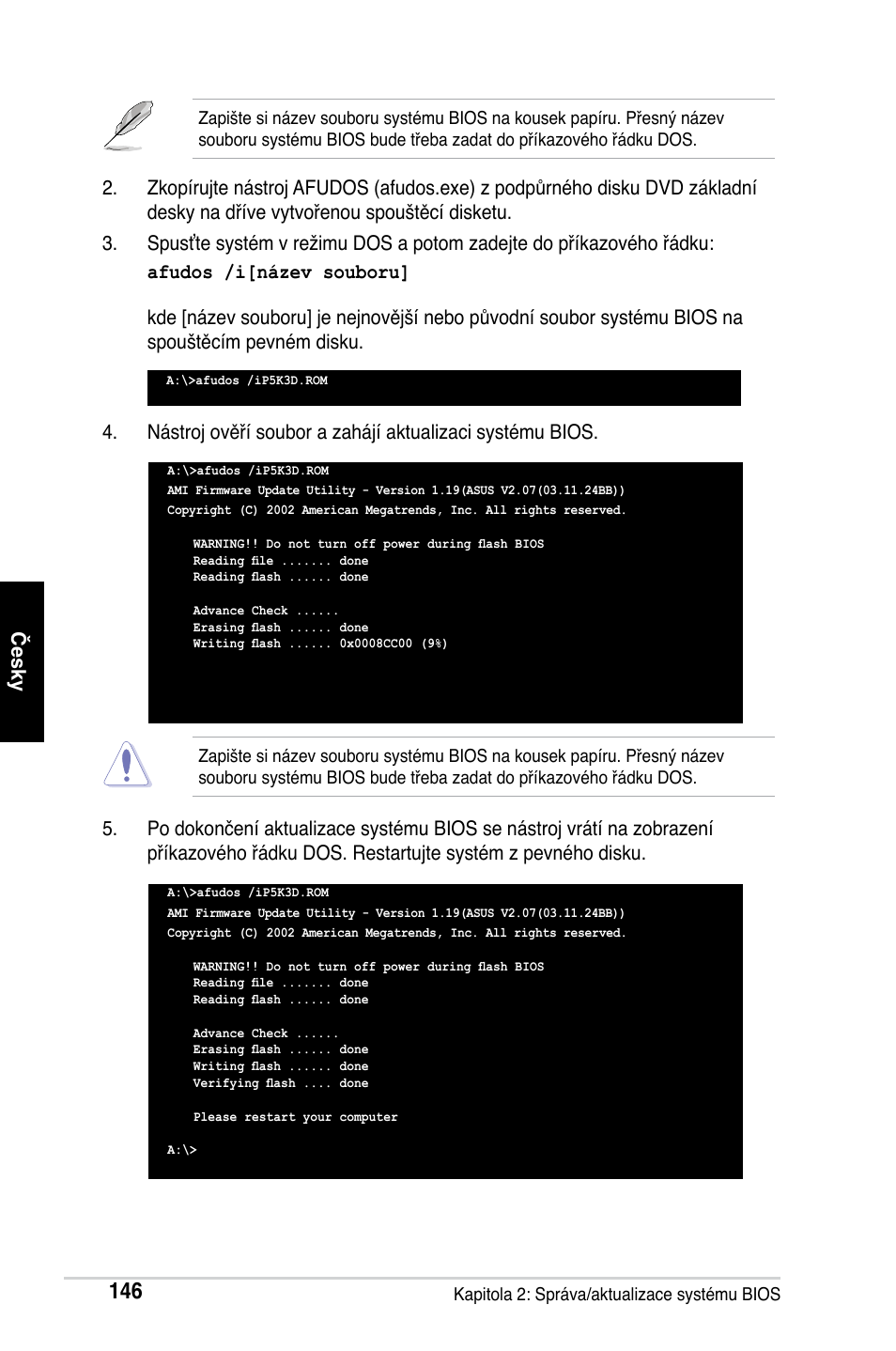 Zapište si název souboru systému BIOS na kousek papíru. Přesný název souboru systému BIOS bude třeba zadat do příkazového řádku DOS.

2. Zkopírujte nástroj AFUDOS (afudos.exe) z podpůrného disku DVD základní desky na dříve vytvořenou spouštěcí disketu.

3. Spusťte systém v režimu DOS a potom zadejte do příkazového řádku:

afudos /i[název souboru]

kde [název souboru] je nejnovější nebo původní soubor systému BIOS na spouštěcím pevném disku.

A:\>afudos /iP5K3D.ROM

4. Nástroj ověří soubor a zahájí aktualizaci systému BIOS.

A:\>afudos /iP5K3D.ROM
AMI Firmware Update Utility - Version 1.19(ASUS V2.07(03.11.24BB))
Copyright (C) 2002 American Megatrends, Inc. All rights reserved.

WARNING!! Do not turn off power during flash BIOS
Reading file ....... done
Reading flash ...... done

Advance Check ......
Erasing flash ...... done
Writing flash ...... 0x0008CC00 (9%)

Česky

Zapište si název souboru systému BIOS na kousek papíru. Přesný název souboru systému BIOS bude třeba zadat do příkazového řádku DOS.

5. Po dokončení aktualizace systému BIOS se nástroj vrátí na zobrazení příkazového řádku DOS. Restartujte systém z pevného disku.

A:\>afudos /iP5K3D.ROM
AMI Firmware Update Utility - Version 1.19(ASUS V2.07(03.11.24BB))
Copyright (C) 2002 American Megatrends, Inc. All rights reserved.

WARNING!! Do not turn off power during flash BIOS
Reading file ....... done
Reading flash ...... done

Advance Check ......
Erasing flash ...... done
Writing flash ...... done
Verifying flash .... done

Please restart your computer

A:\>

146

Kapitola 2: Správa/aktualizace systému BIOS